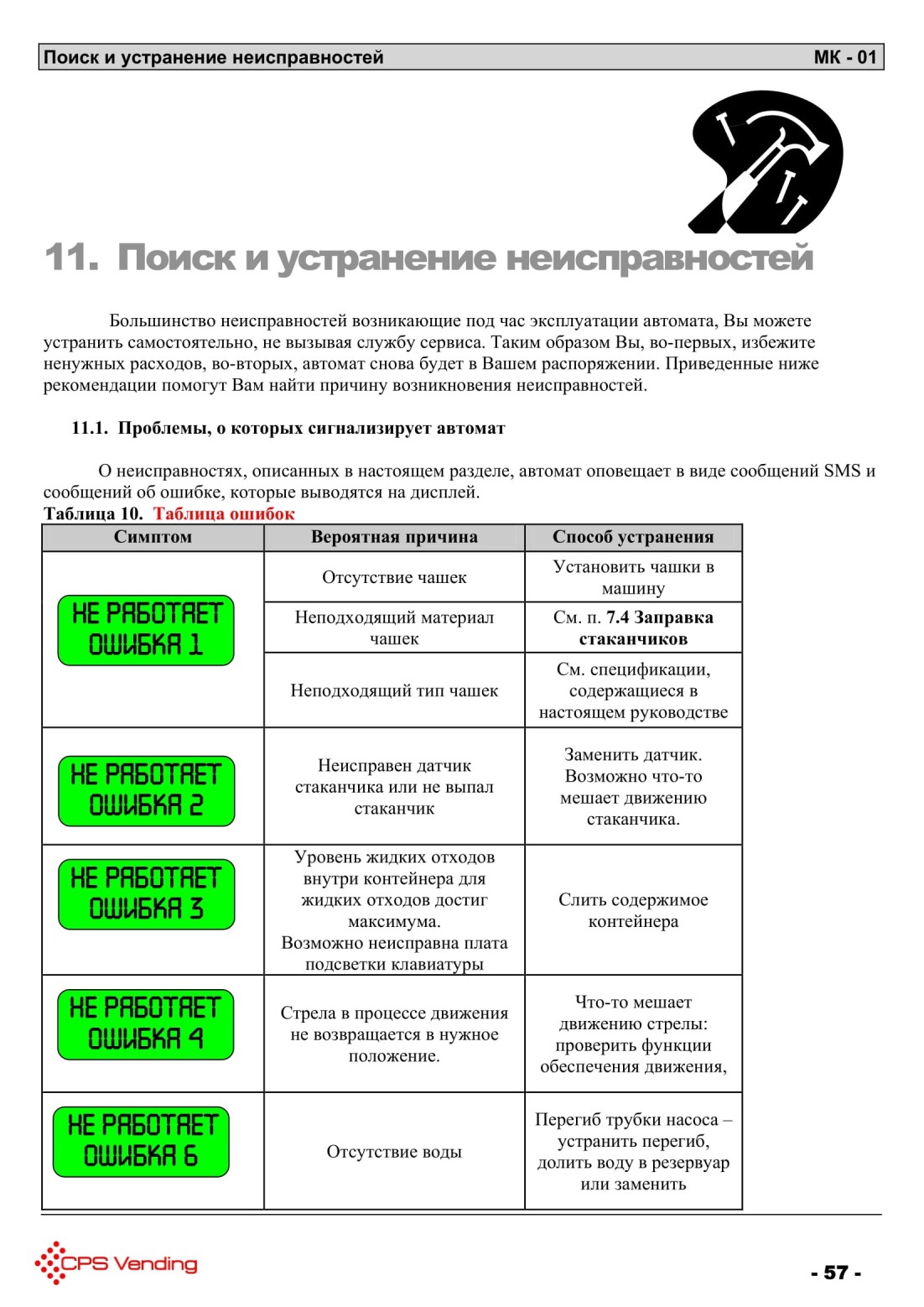 Поиск и устранение неисправностей МК - 01

11. Поиск и устранение неисправностей

Большинство неисправностей возникающие под час эксплуатации автомата, Вы можете устранить самостоятельно, не вызывая службу сервиса. Таким образом Вы, во-первых, избежите ненужных расходов, во-вторых, автомат снова будет в Вашем распоряжении. Приведенные ниже рекомендации помогут Вам найти причину возникновения неисправностей.

11.1. Проблемы, о которых сигнализирует автомат

О неисправностях, описанных в настоящем разделе, автомат оповещает в виде сообщений SMS и сообщений об ошибке, которые выводятся на дисплей.

Таблица 10. Таблица ошибок

| Симптом | Вероятная причина | Способ устранения |
|---|---|---|
| НЕ РАБОТАЕТ ОШИБКА 1 | Отсутствие чашек | Установить чашки в машину |
| | Неподходящий материал чашек | См. п. 7.4 Заправка стаканчиков |
| | Неподходящий тип чашек | См. спецификации, содержащиеся в настоящем руководстве |
| НЕ РАБОТАЕТ ОШИБКА 2 | Неисправен датчик стаканчика или не выпал стаканчик | Заменить датчик. Возможно что-то мешает движению стаканчика. |
| НЕ РАБОТАЕТ ОШИБКА 3 | Уровень жидких отходов внутри контейнера для жидких отходов достиг максимума. Возможно неисправна плата подсветки клавиатуры | Слить содержимое контейнера |
| НЕ РАБОТАЕТ ОШИБКА 4 | Стрела в процессе движения не возвращается в нужное положение. | Что-то мешает движению стрелы: проверить функции обеспечения движения, |
| НЕ РАБОТАЕТ ОШИБКА 6 | Отсутствие воды | Перегиб трубки насоса – устранить перегиб, долить воду в резервуар или заменить |

CPS Vending

- 57 -